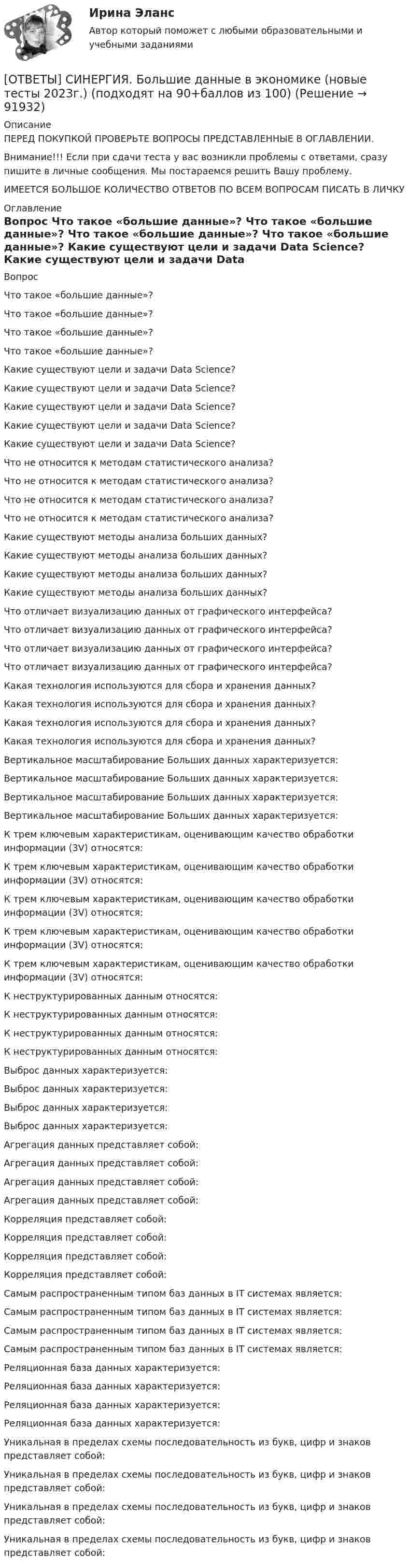 Ирина Эланс

Автор который поможет с любыми образовательными и учебными заданиями

[ОТВЕТЫ] СИНЕРГИЯ. Большие данные в экономике (новые тесты 2023г.) (подходят на 90+баллов из 100) (Решение → 91932)

Описание

ПЕРЕД ПОКУПКОЙ ПРОВЕРЬТЕ ВОПРОСЫ ПРЕДСТАВЛЕННЫЕ В ОГЛАВЛЕНИИ.

Внимание!!! Если при сдачи теста у вас возникли проблемы с ответами, сразу пишите в личные сообщения. Мы постараемся решить Вашу проблему.

ИМЕЕТСЯ БОЛЬШОЕ КОЛИЧЕСТВО ОТВЕТОВ ПО ВСЕМ ВОПРОСАМ ПИСАТЬ В ЛИЧКУ

Оглавление

Вопрос Что такое «большие данные»? Что такое «большие данные»? Что такое «большие данные»? Что такое «большие данные»? Какие существуют цели и задачи Data Science? Какие существуют цели и задачи Data

Вопрос

Что такое «большие данные»?

Что такое «большие данные»?

Что такое «большие данные»?

Что такое «большие данные»?

Какие существуют цели и задачи Data Science?

Какие существуют цели и задачи Data Science?

Какие существуют цели и задачи Data Science?

Какие существуют цели и задачи Data Science?

Какие существуют цели и задачи Data Science?

Что не относится к методам статистического анализа?

Что не относится к методам статистического анализа?

Что не относится к методам статистического анализа?

Что не относится к методам статистического анализа?

Какие существуют методы анализа больших данных?

Какие существуют методы анализа больших данных?

Какие существуют методы анализа больших данных?

Какие существуют методы анализа больших данных?

Что отличает визуализацию данных от графического интерфейса?

Что отличает визуализацию данных от графического интерфейса?

Что отличает визуализацию данных от графического интерфейса?

Что отличает визуализацию данных от графического интерфейса?

Какая технология используются для сбора и хранения данных?

Какая технология используются для сбора и хранения данных?

Какая технология используются для сбора и хранения данных?

Какая технология используются для сбора и хранения данных?

Вертикальное масштабирование Больших данных характеризуется:

Вертикальное масштабирование Больших данных характеризуется:

Вертикальное масштабирование Больших данных характеризуется:

Вертикальное масштабирование Больших данных характеризуется:

К трем ключевым характеристикам, оценивающим качество обработки информации (3V) относятся:

К трем ключевым характеристикам, оценивающим качество обработки информации (3V) относятся:

К трем ключевым характеристикам, оценивающим качество обработки информации (3V) относятся:

К трем ключевым характеристикам, оценивающим качество обработки информации (3V) относятся:

К трем ключевым характеристикам, оценивающим качество обработки информации (3V) относятся:

К неструктурированных данным относятся:

К неструктурированных данным относятся:

К неструктурированных данным относятся:

К неструктурированных данным относятся:

Выброс данных характеризуется:

Выброс данных характеризуется:

Выброс данных характеризуется:

Выброс данных характеризуется:

Агрегация данных представляет собой:

Агрегация данных представляет собой:

Агрегация данных представляет собой:

Агрегация данных представляет собой:

Корреляция представляет собой:

Корреляция представляет собой:

Корреляция представляет собой:

Корреляция представляет собой:

Самым распространенным типом баз данных в IT системах является:

Самым распространенным типом баз данных в IT системах является:

Самым распространенным типом баз данных в IT системах является:

Самым распространенным типом баз данных в IT системах является:

Реляционная база данных характеризуется:

Реляционная база данных характеризуется:

Реляционная база данных характеризуется:

Реляционная база данных характеризуется:

Уникальная в пределах схемы последовательность из букв, цифр и знаков представляет собой:

Уникальная в пределах схемы последовательность из букв, цифр и знаков представляет собой:

Уникальная в пределах схемы последовательность из букв, цифр и знаков представляет собой:

Уникальная в пределах схемы последовательность из букв, цифр и знаков представляет собой: